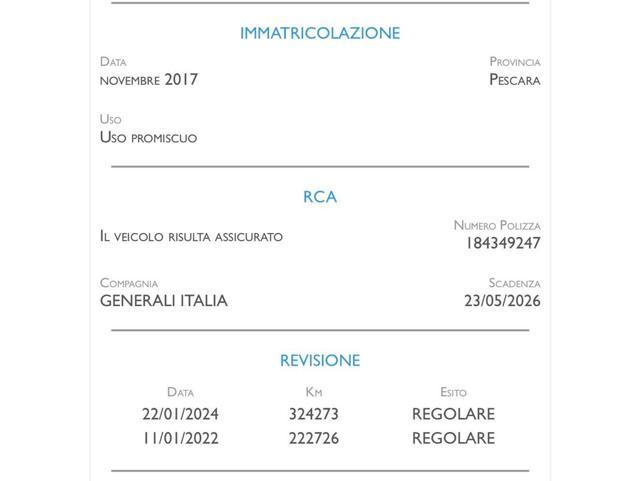 IMMATRICOLAZIONE

Data
novembre 2017

Provincia
Pescara

Uso
Uso promiscuo

RCA

Il veicolo risulta assicurato

Numero Polizza
184349247

Compagnia
GENERALI ITALIA

Scadenza
23/05/2026

REVISIONE

| Data | Km | Esito |
|---|---|---|
| 22/01/2024 | 324273 | REGOLARE |
| 11/01/2022 | 222726 | REGOLARE |